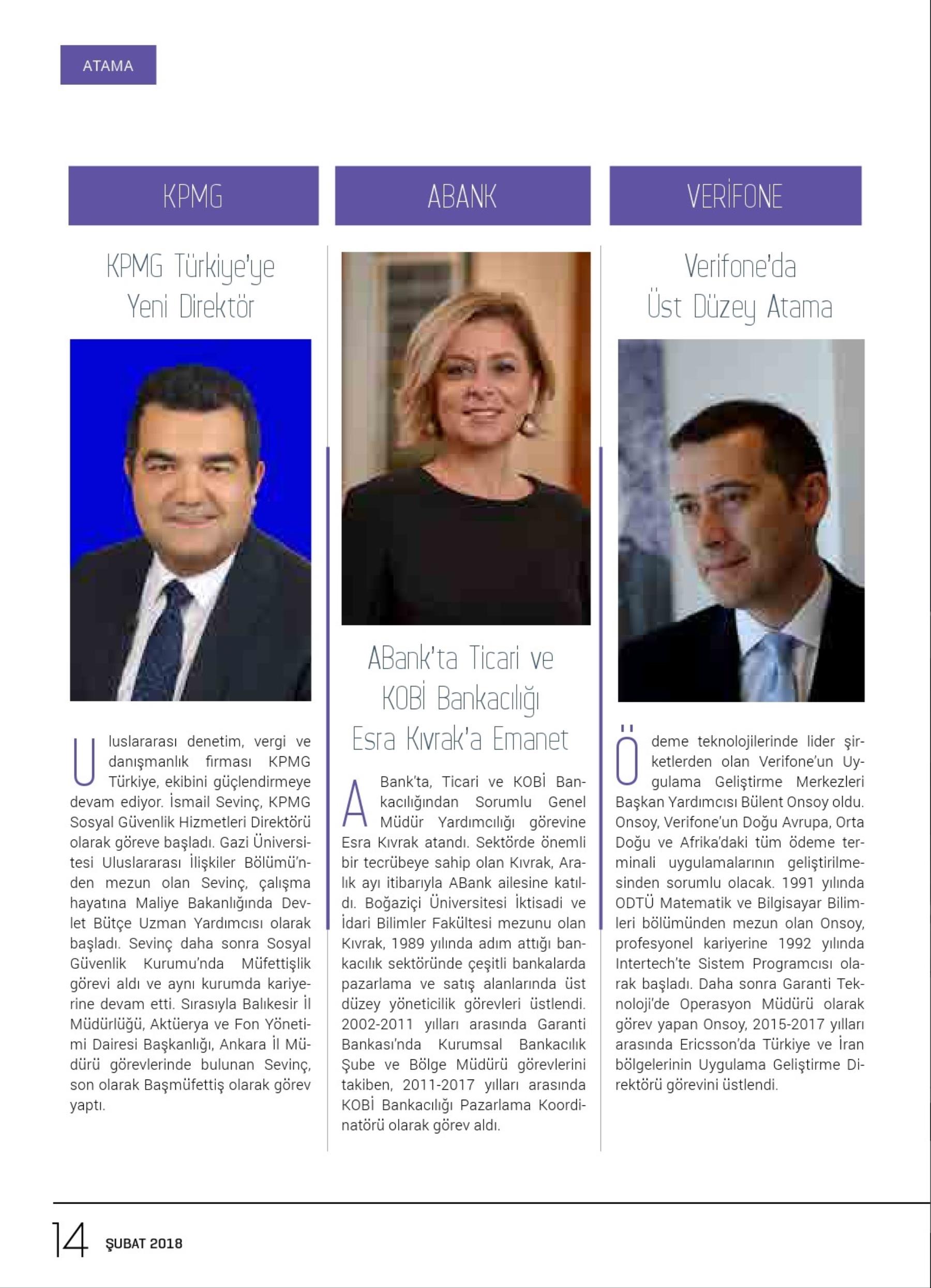 ATAMA

KPMG

KPMG Türkiye'ye Yeni Direktör

Uluslararası denetim, vergi ve danışmanlık firması KPMG Türkiye, ekibini güçlendirmeye devam ediyor. İsmail Sevinç, KPMG Sosyal Güvenlik Hizmetleri Direktörü olarak göreve başladı. Gazi Üniversitesi Uluslararası İlişkiler Bölümü'nden mezun olan Sevinç, çalışma hayatına Maliye Bakanlığında Devlet Bütçe Uzman Yardımcısı olarak başladı. Sevinç daha sonra Sosyal Güvenlik Kurumu'nda Müfettişlik görevi aldı ve aynı kurumda kariyerine devam etti. Sırasıyla Balıkesir İl Müdürlüğü, Aktüerya ve Fon Yönetimi Dairesi Başkanlığı, Ankara İl Müdürü görevlerinde bulunan Sevinç, son olarak Başmüfettiş olarak görev yaptı.

ABANK

ABank'ta Ticari ve KOBİ Bankacılığı Esra Kıvrak'a Emanet

ABank'ta, Ticari ve KOBİ Bankacılığından Sorumlu Genel Müdür Yardımcılığı görevine Esra Kıvrak atandı. Sektörde önemli bir tecrübeye sahip olan Kıvrak, Aralık ayı itibarıyla ABank ailesine katıldı. Boğaziçi Üniversitesi İktisadi ve İdari Bilimler Fakültesi mezunu olan Kıvrak, 1989 yılında adım attığı bankacılık sektöründe çeşitli bankalarda pazarlama ve satış alanlarında üst düzey yöneticilik görevleri üstlendi. 2002-2011 yılları arasında Garanti Bankası'nda Kurumsal Bankacılık Şube ve Bölge Müdürü görevlerini takiben, 2011-2017 yılları arasında KOBİ Bankacılığı Pazarlama Koordinatörü olarak görev aldı.

VERİFONE

Verifone'da Üst Düzey Atama

Ödeme teknolojilerinde lider şirketlerden olan Verifone'un Uygulama Geliştirme Merkezleri Başkan Yardımcısı Bülent Onsoy oldu. Onsoy, Verifone'un Doğu Avrupa, Orta Doğu ve Afrika'daki tüm ödeme terminali uygulamalarının geliştirilmesinden sorumlu olacak. 1991 yılında ODTÜ Matematik ve Bilgisayar Bilimleri bölümünden mezun olan Onsoy, profesyonel kariyerine 1992 yılında Intertech'te Sistem Programcısı olarak başladı. Daha sonra Garanti Teknoloji'de Operasyon Müdürü olarak görev yapan Onsoy, 2015-2017 yılları arasında Ericsson'da Türkiye ve İran bölgelerinin Uygulama Geliştirme Direktörü görevini üstlendi.

14 ŞUBAT 2018